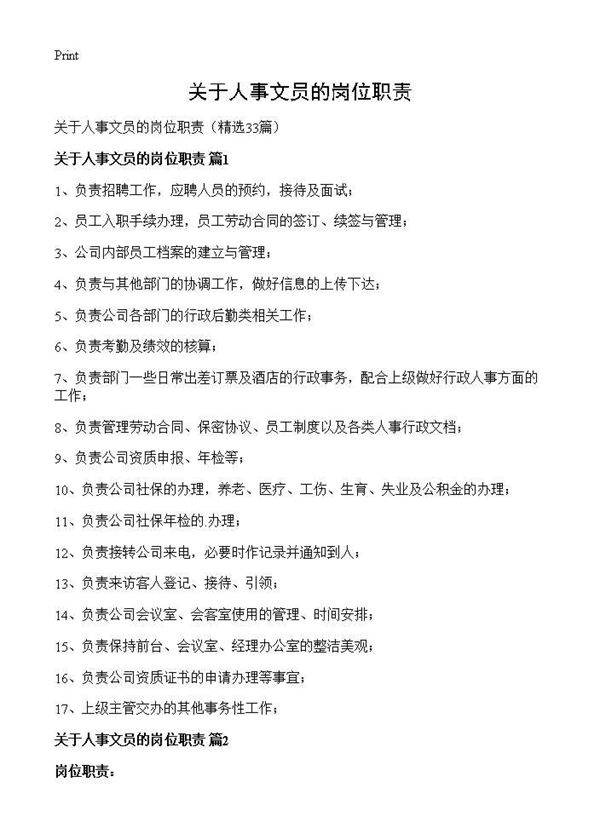 Print

关于人事文员的岗位职责

关于人事文员的岗位职责（精选33篇）

关于人事文员的岗位职责 篇1

1、负责招聘工作，应聘人员的预约，接待及面试；

2、员工入职手续办理，员工劳动合同的签订、续签与管理；

3、公司内部员工档案的建立与管理；

4、负责与其他部门的协调工作，做好信息的上传下达；

5、负责公司各部门的行政后勤类相关工作；

6、负责考勤及绩效的核算；

7、负责部门一些日常出差订票及酒店的行政事务，配合上级做好行政人事方面的工作；

8、负责管理劳动合同、保密协议、员工制度以及各类人事行政文档；

9、负责公司资质申报、年检等；

10、负责公司社保的办理，养老、医疗、工伤、生育、失业及公积金的办理；

11、负责公司社保年检的.办理；

12、负责接转公司来电，必要时作记录并通知到人；

13、负责来访客人登记、接待、引领；

14、负责公司会议室、会客室使用的管理、时间安排；

15、负责保持前台、会议室、经理办公室的整洁美观；

16、负责公司资质证书的申请办理等事宜；

17、上级主管交办的其他事务性工作；

关于人事文员的岗位职责 篇2

岗位职责：